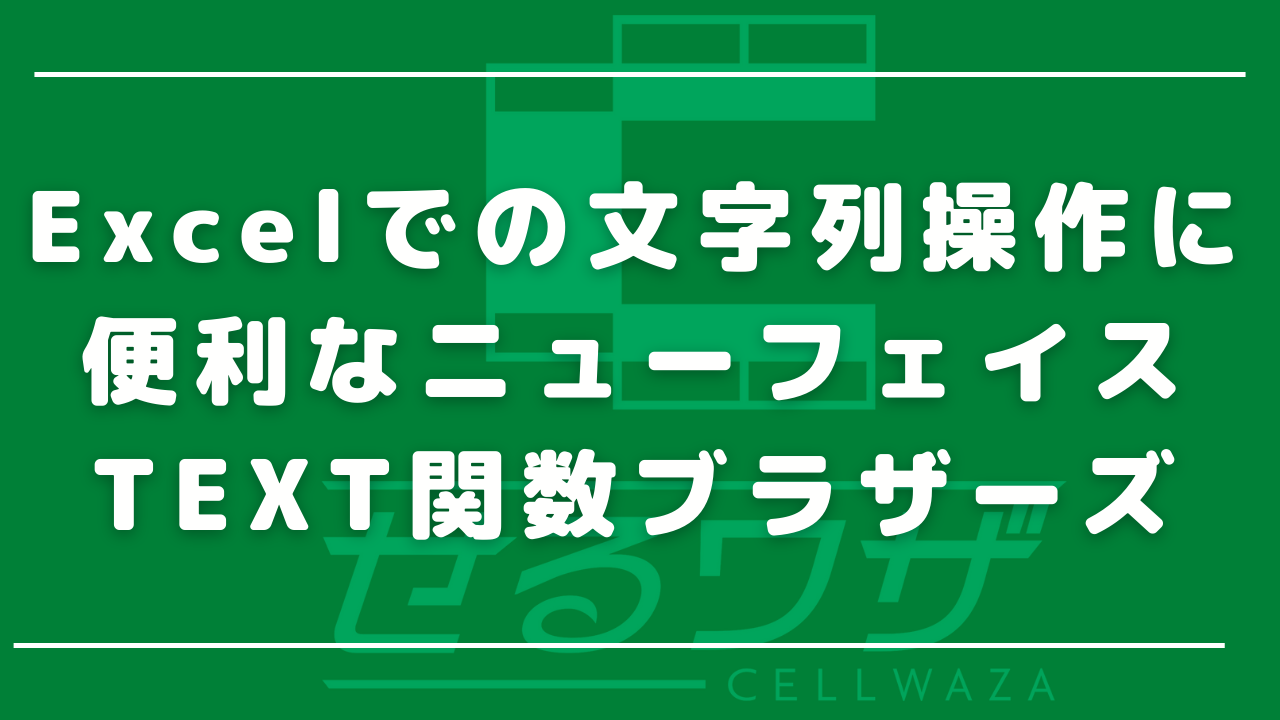 Excelでの文字列操作に便利なニューフェイスTEXT関数ブラザーズ

せるワザ
CELLWAZA